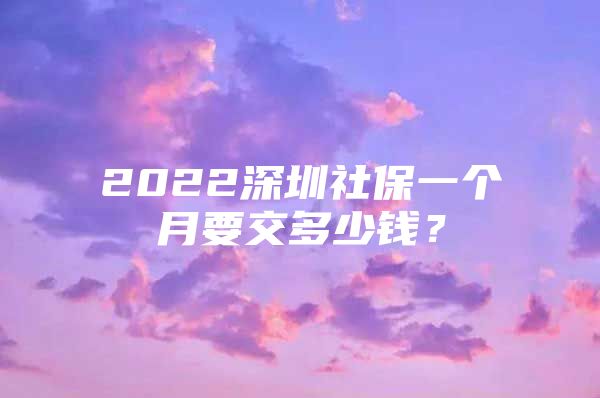 2022深圳社保一个月要交多少钱？